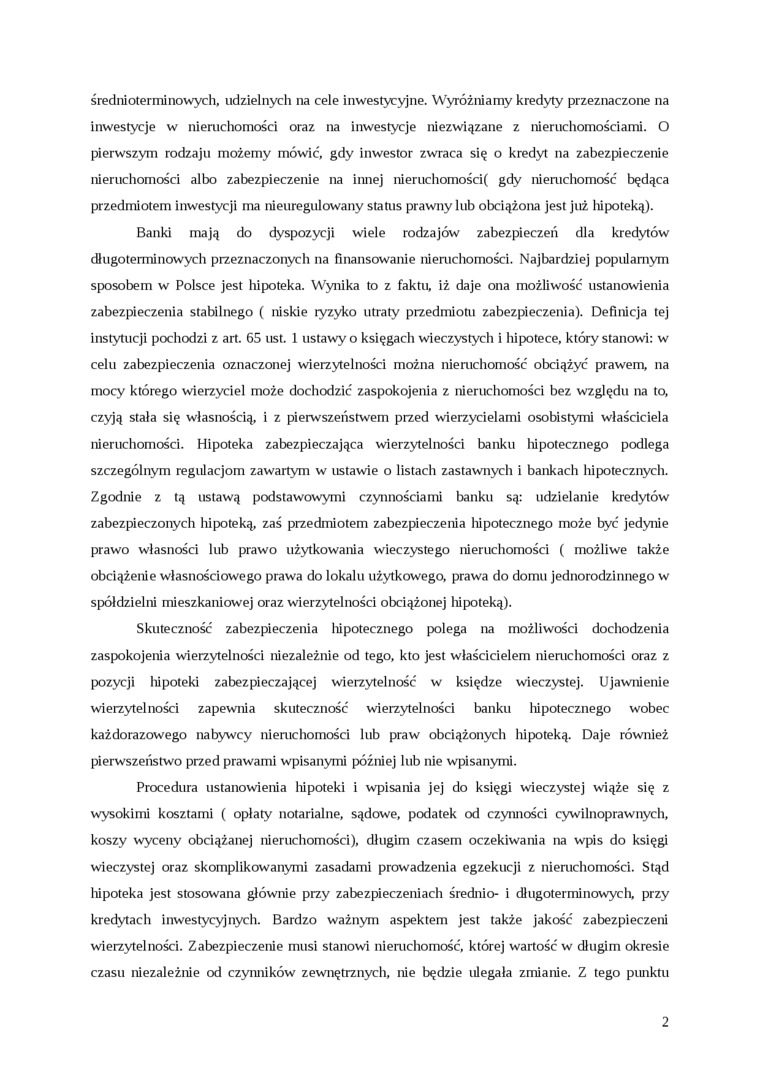 średnioterminowych, udzielnych na cele inwestycyjne. Wyróżniamy kredyty przeznaczone na inwestycje w nieruchomości oraz na inwestycje niezwiązane z nieruchomościami. O pierwszym rodzaju możemy mówić, gdy inwestor zwraca się o kredyt na zabezpieczenie nieruchomości albo zabezpieczenie na innej nieruchomości( gdy nieruchomość będąca przedmiotem inwestycji ma nieuregulowany status prawny lub obciążona jest już hipoteką).

Banki mają do dyspozycji wiele rodzajów zabezpieczeń dla kredytów długoterminowych przeznaczonych na finansowanie nieruchomości. Najbardziej popularnym sposobem w Polsce jest hipoteka. Wynika to z faktu, iż daje ona możliwość ustanowienia zabezpieczenia stabilnego ( niskie ryzyko utraty przedmiotu zabezpieczenia). Definicja tej instytucji pochodzi z art. 65 ust. 1 ustawy o księgach wieczystych i hipotece, który stanowi: w celu zabezpieczenia oznaczonej wierzytelności można nieruchomość obciążyć prawem, na mocy którego wierzyciel może dochodzić zaspokojenia z nieruchomości bez względu na to, czyją stała się własnością, i z pierwszeństwem przed wierzycielami osobistymi właściciela nieruchomości. Hipoteka zabezpieczająca wierzytelności banku hipotecznego podlega szczególnym regulacjom zawartym w ustawie o listach zastawnych i bankach hipotecznych. Zgodnie z tą ustawą podstawowymi czynnościami banku są: udzielanie kredytów zabezpieczonych hipoteką, zaś przedmiotem zabezpieczenia hipotecznego może być jedynie prawo własności lub prawo użytkowania wieczystego nieruchomości ( możliwe także obciążenie własnościowego prawa do lokalu użytkowego, prawa do domu jednorodzinnego w spółdzielni mieszkaniowej oraz wierzytelności obciążonej hipoteką).

Skuteczność zabezpieczenia hipotecznego polega na możliwości dochodzenia zaspokojenia wierzytelności niezależnie od tego, kto jest właścicielem nieruchomości oraz z pozycji hipoteki zabezpieczającej wierzytelność w księdze wieczystej. Ujawnienie wierzytelności zapewnia skuteczność wierzytelności banku hipotecznego wobec każdorazowego nabywcy nieruchomości lub praw obciążonych hipoteką. Daje również pierwszeństwo przed prawami wpisanymi później lub nie wpisanymi.

Procedura ustanowienia hipoteki i wpisania jej do księgi wieczystej wiąże się z wysokimi kosztami ( opłaty notarialne, sądowe, podatek od czynności cywilnoprawnych, koszy wyceny obciążanej nieruchomości), długim czasem oczekiwania na wpis do księgi wieczystej oraz skomplikowanymi zasadami prowadzenia egzekucji z nieruchomości. Stąd hipoteka jest stosowana głównie przy zabezpieczeniach średnio- i długoterminowych, przy kredytach inwestycyjnych. Bardzo ważnym aspektem jest także jakość zabezpieczeni wierzytelności. Zabezpieczenie musi stanowi nieruchomość, której wartość w długim okresie czasu niezależnie od czynników zewnętrznych, nie będzie ulegała zmianie. Z tego punktu

2